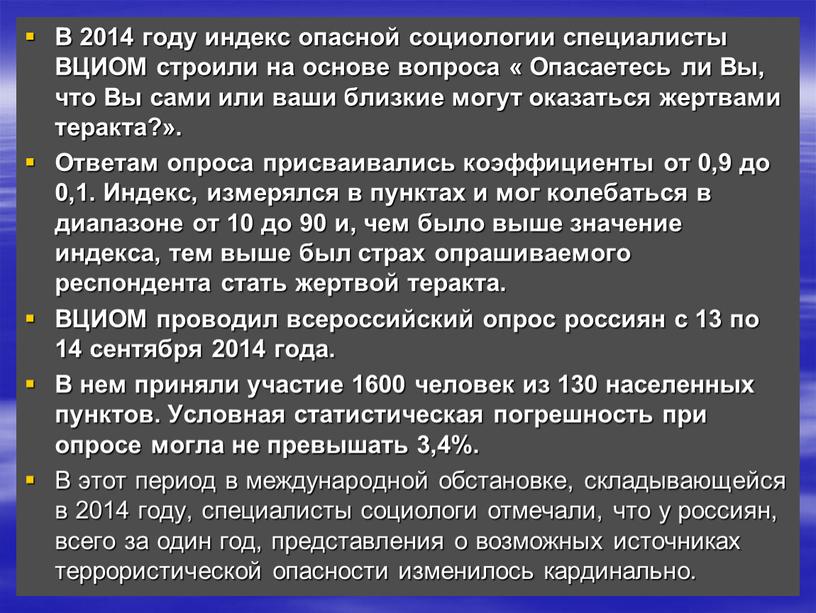 ▪ В 2014 году индекс опасной социологии специалисты ВЦИОМ строили на основе вопроса « Опасаетесь ли Вы, что Вы сами или ваши близкие могут оказаться жертвами теракта?».

▪ Ответам опроса присваивались коэффициенты от 0,9 до 0,1. Индекс, измерялся в пунктах и мог колебаться в диапазоне от 10 до 90 и, чем было выше значение индекса, тем выше был страх опрашиваемого респондента стать жертвой теракта.

▪ ВЦИОМ проводил всероссийский опрос россиян с 13 по 14 сентября 2014 года.

▪ В нем приняли участие 1600 человек из 130 населенных пунктов. Условная статистическая погрешность при опросе могла не превышать 3,4%.

▪ В этот период в международной обстановке, складывающейся в 2014 году, специалисты социологи отмечали, что у россиян, всего за один год, представления о возможных источниках террористической опасности изменилось кардинально.